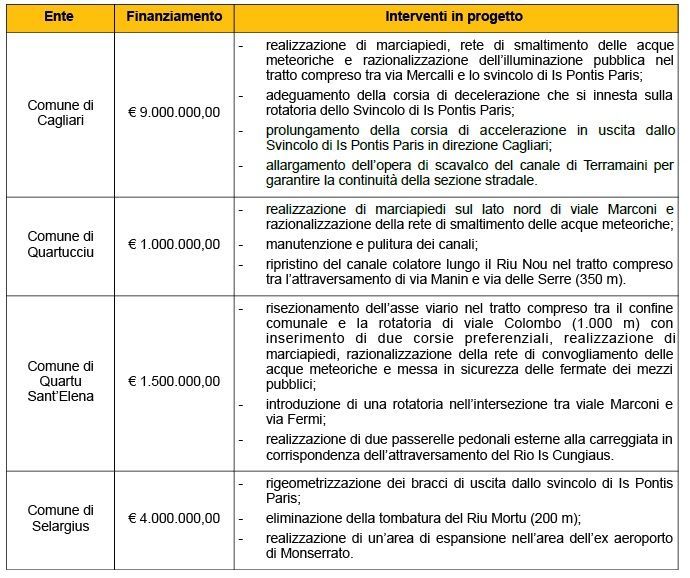 | Ente | Finanziamento | Interventi in progetto |
|---|---|---|
| Comune di Cagliari | € 9.000.000,00 | - realizzazione di marciapiedi, rete di smaltimento delle acque meteoriche e razionalizzazione dell'illuminazione pubblica nel tratto compreso tra via Mercalli e lo svincolo di Is Pontis Paris; - adeguamento della corsia di decelerazione che si innesta sulla rotatoria dello Svincolo di Is Pontis Paris; - prolungamento della corsia di accelerazione in uscita dallo Svincolo di Is Pontis Paris in direzione Cagliari; - allargamento dell'opera di scavalco del canale di Terramaini per garantire la continuità della sezione stradale. |
| Comune di Quartucciu | € 1.000.000,00 | - realizzazione di marciapiedi sul lato nord di viale Marconi e razionalizzazione della rete di smaltimento delle acque meteoriche; - manutenzione e pulitura dei canali; - ripristino del canale colatore lungo il Riu Nou nel tratto compreso tra l'attraversamento di via Manin e via delle Serre (350 m). |
| Comune di Quartu Sant'Elena | € 1.500.000,00 | - risezionamento dell'asse viario nel tratto compreso tra il confine comunale e la rotatoria di viale Colombo (1.000 m) con inserimento di due corsie preferenziali, realizzazione di marciapiedi, razionalizzazione della rete di convogliamento delle acque meteoriche e messa in sicurezza delle fermate dei mezzi pubblici; - introduzione di una rotatoria nell'intersezione tra viale Marconi e via Fermi; - realizzazione di due passerelle pedonali esterne alla carreggiata in corrispondenza dell'attraversamento del Rio Is Cungiaus. |
| Comune di Selargius | € 4.000.000,00 | - rigeometrizzazione dei bracci di uscita dallo svincolo di Is Pontis Paris; - eliminazione della tombatura del Riu Mortu (200 m); - realizzazione di un'area di espansione nell'area dell'ex aeroporto di Monserrato. |